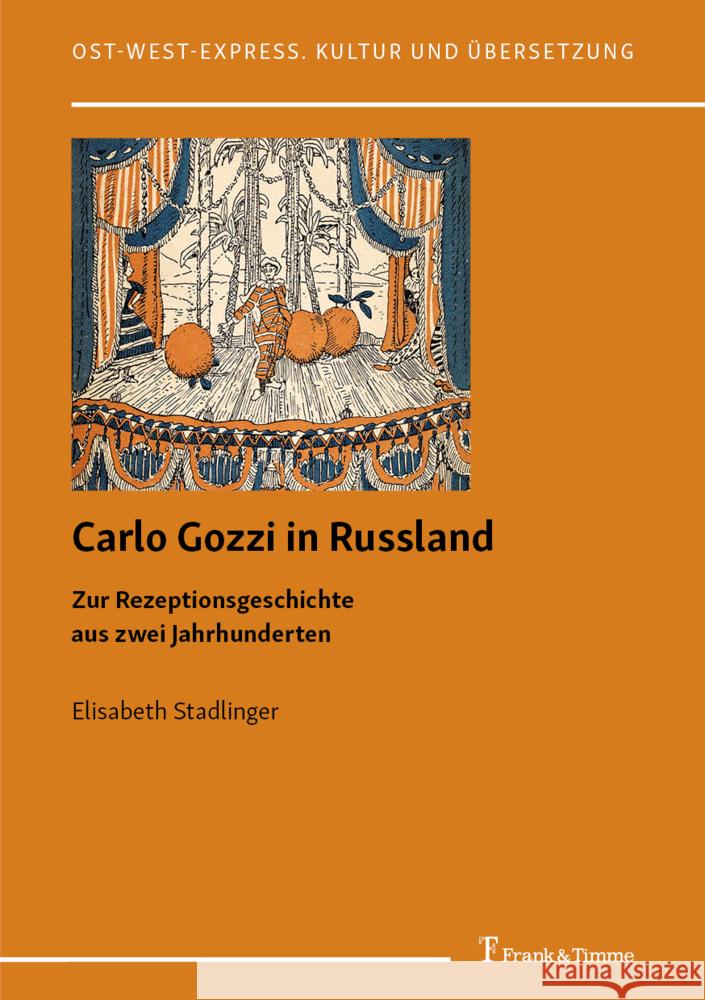 OST-WEST-EXPRESS. KULTUR UND ÜBERSETZUNG

Carlo Gozzi in Russland

Zur Rezeptionsgeschichte aus zwei Jahrhunderten

Elisabeth Stadlinger

Frank & Timme